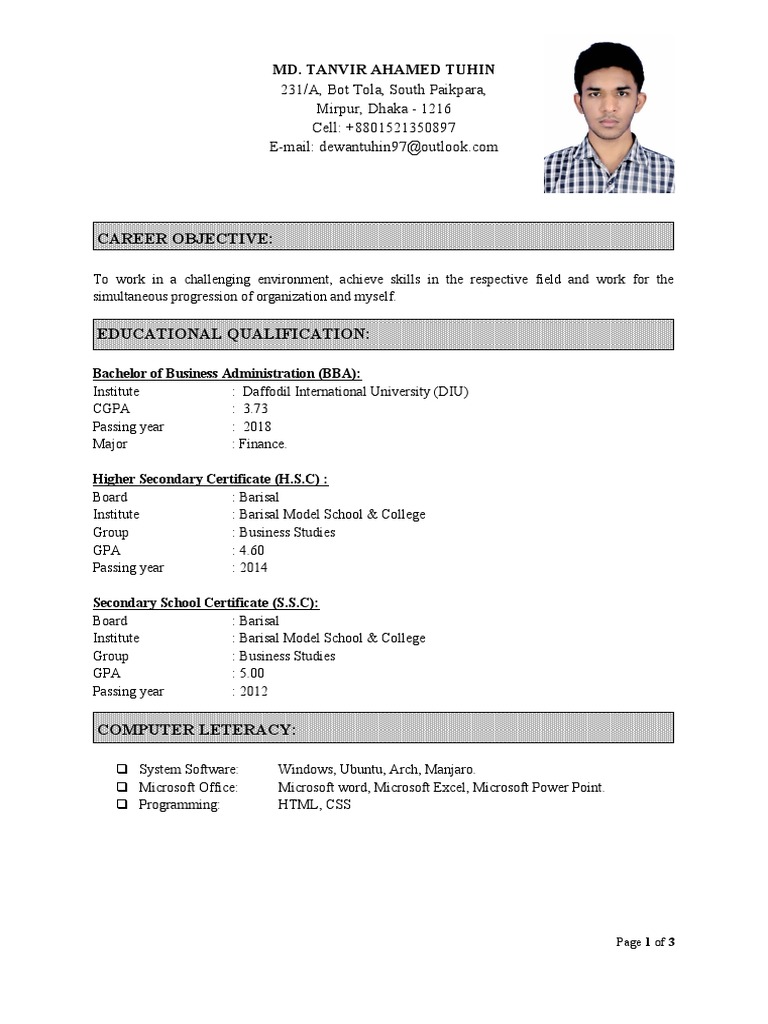 MD. TANVIR AHAMED TUHIN
231/A, Bot Tola, South Paikpara,
Mirpur, Dhaka - 1216
Cell: +8801521350897
E-mail: dewantuhin97@outlook.com

CAREER OBJECTIVE:

To work in a challenging environment, achieve skills in the respective field and work for the simultaneous progression of organization and myself.

EDUCATIONAL QUALIFICATION:

Bachelor of Business Administration (BBA):
Institute : Daffodil International University (DIU)
CGPA : 3.73
Passing year : 2018
Major : Finance.

Higher Secondary Certificate (H.S.C) :
Board : Barisal
Institute : Barisal Model School & College
Group : Business Studies
GPA : 4.60
Passing year : 2014

Secondary School Certificate (S.S.C):
Board : Barisal
Institute : Barisal Model School & College
Group : Business Studies
GPA : 5.00
Passing year : 2012

COMPUTER LETERACY:

❑ System Software: Windows, Ubuntu, Arch, Manjaro.
❑ Microsoft Office: Microsoft word, Microsoft Excel, Microsoft Power Point.
❑ Programming: HTML, CSS

Page 1 of 3